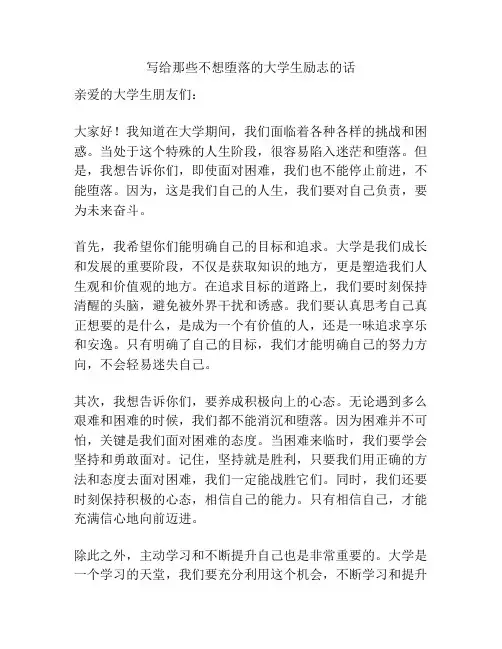 写给那些不想堕落的大学生励志的话

亲爱的大学生朋友们：

大家好！我知道在大学期间，我们面临着各种各样的挑战和困惑。当处于这个特殊的人生阶段，很容易陷入迷茫和堕落。但是，我想告诉你们，即使面对困难，我们也不能停止前进，不能堕落。因为，这是我们自己的人生，我们要对自己负责，要为未来奋斗。

首先，我希望你们能明确自己的目标和追求。大学是我们成长和发展的重要阶段，不仅是获取知识的地方，更是塑造我们人生观和价值观的地方。在追求目标的道路上，我们要时刻保持清醒的头脑，避免被外界干扰和诱惑。我们要认真思考自己真正想要的是什么，是成为一个有价值的人，还是一味追求享乐和安逸。只有明确了自己的目标，我们才能明确自己的努力方向，不会轻易迷失自己。

其次，我想告诉你们，要养成积极向上的心态。无论遇到多么艰难和困难的时候，我们都不能消沉和堕落。因为困难并不可怕，关键是我们面对困难的态度。当困难来临时，我们要学会坚持和勇敢面对。记住，坚持就是胜利，只要我们用正确的方法和态度去面对困难，我们一定能战胜它们。同时，我们还要时刻保持积极的心态，相信自己的能力。只有相信自己，才能充满信心地向前迈进。

除此之外，主动学习和不断提升自己也是非常重要的。大学是一个学习的天堂，我们要充分利用这个机会，不断学习和提升